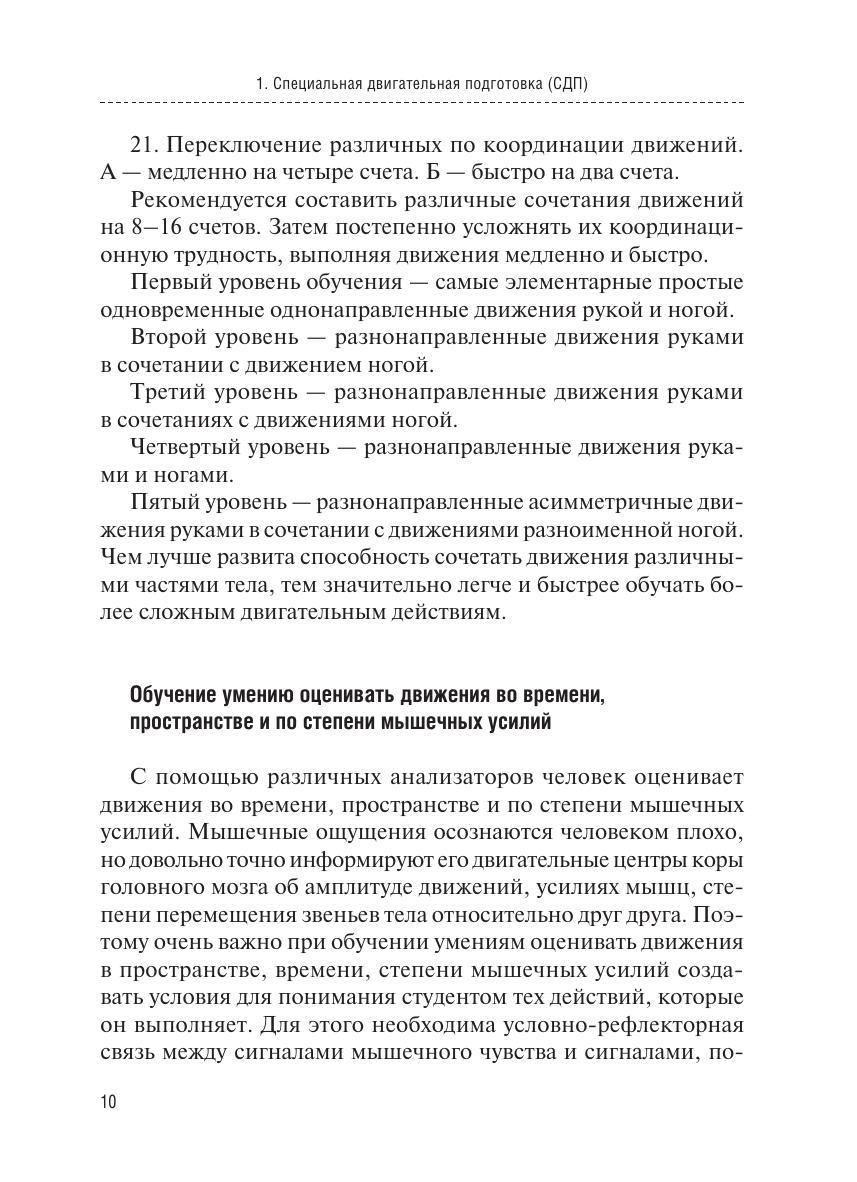 1. Специальная двигательная подготовка (СДП)

21. Переключение различных по координации движений. А — медленно на четыре счета. Б — быстро на два счета.

Рекомендуется составить различные сочетания движений на 8–16 счетов. Затем постепенно усложнять их координационную трудность, выполняя движения медленно и быстро.

Первый уровень обучения — самые элементарные простые одновременные однонаправленные движения рукой и ногой.

Второй уровень — разнонаправленные движения руками в сочетании с движением ногой.

Третий уровень — разнонаправленные движения руками в сочетаниях с движениями ногой.

Четвертый уровень — разнонаправленные движения руками и ногами.

Пятый уровень — разнонаправленные асимметричные движения руками в сочетании с движениями разноименной ногой. Чем лучше развита способность сочетать движения различными частями тела, тем значительно легче и быстрее обучать более сложным двигательным действиям.

Обучение умению оценивать движения во времени, пространстве и по степени мышечных усилий

С помощью различных анализаторов человек оценивает движения во времени, пространстве и по степени мышечных усилий. Мышечные ощущения осознаются человеком плохо, но довольно точно информируют его двигательные центры коры головного мозга об амплитуде движений, усилиях мышц, степени перемещения звеньев тела относительно друг друга. Поэтому очень важно при обучении умениям оценивать движения в пространстве, времени, степени мышечных усилий создавать условия для понимания студентом тех действий, которые он выполняет. Для этого необходима условно-рефлекторная связь между сигналами мышечного чувства и сигналами, по-

10